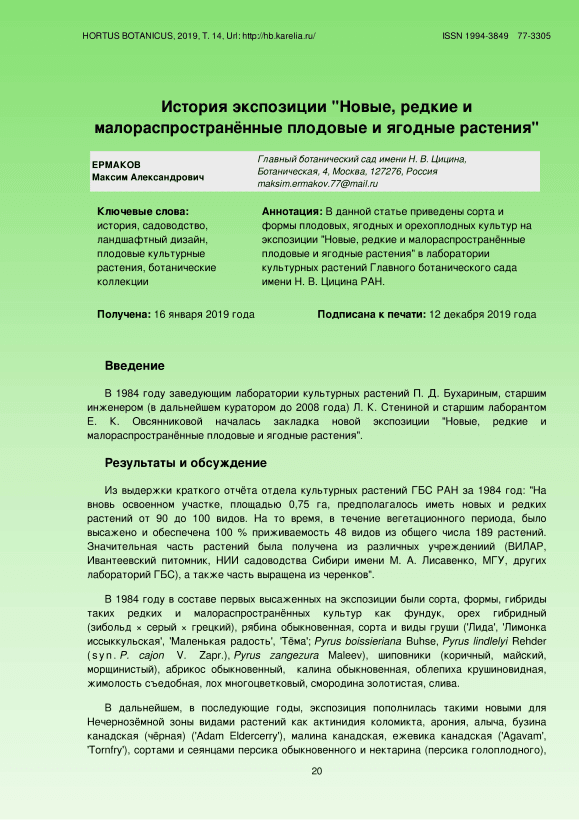 HORTUS BOTANICUS, 2019, Т. 14, Url: http://hb.karelia.ru/ ISSN 1994-3849 77-3305

История экспозиции "Новые, редкие и малораспространённые плодовые и ягодные растения"

ЕРМАКОВ
Максим Александрович

Главный ботанический сад имени Н. В. Цицина, Ботаническая, 4, Москва, 127276, Россия
maksim.ermakov.77@mail.ru

Ключевые слова: история, садоводство, ландшафтный дизайн, плодовые культурные растения, ботанические коллекции

Аннотация: В данной статье приведены сорта и формы плодовых, ягодных и орехоплодных культур на экспозиции "Новые, редкие и малораспространённые плодовые и ягодные растения" в лаборатории культурных растений Главного ботанического сада имени Н. В. Цицина РАН.

Получена: 16 января 2019 года

Подписана к печати: 12 декабря 2019 года

Введение

В 1984 году заведующим лаборатории культурных растений П. Д. Бухариным, старшим инженером (в дальнейшем куратором до 2008 года) Л. К. Стениной и старшим лаборантом Е. К. Овсянниковой началась закладка новой экспозиции "Новые, редкие и малораспространённые плодовые и ягодные растения".

Результаты и обсуждение

Из выдержки краткого отчёта отдела культурных растений ГБС РАН за 1984 год: "На вновь освоенном участке, площадью 0,75 га, предполагалось иметь новых и редких растений от 90 до 100 видов. На то время, в течение вегетационного периода, было высажено и обеспечена 100 % приживаемость 48 видов из общего числа 189 растений. Значительная часть растений была получена из различных учреждений (ВИЛАР, Ивантеевский питомник, НИИ садоводства Сибири имени М. А. Лисавенко, МГУ, других лабораторий ГБС), а также часть выращена из черенков".

В 1984 году в составе первых высаженных на экспозиции были сорта, формы, гибриды таких редких и малораспространённых культур как фундук, орех гибридный (зибольд × серый × грецкий), рябина обыкновенная, сорта и виды груши ('Лида', 'Лимонка иссыккульская', 'Маленькая радость', 'Тёма'; Pyrus boissieriana Buhse, Pyrus lindlelyi Rehder (syn. P. cajon V. Zapr.), Pyrus zangezura Maleev), шиповники (коричный, майский, морщинистый), абрикос обыкновенный, калина обыкновенная, облепиха крушиновидная, жимолость съедобная, лох многоцветковый, смородина золотистая, слива.

В дальнейшем, в последующие годы, экспозиция пополнилась такими новыми для Нечернозёмной зоны видами растений как актинидия коломикта, арония, алыча, бузина канадская (чёрная) ('Adam Eldercerry'), малина канадская, ежевика канадская ('Agavam', 'Tornfry'), сортами и сеянцами персика обыкновенного и нектарина (персика голоплодного),

20